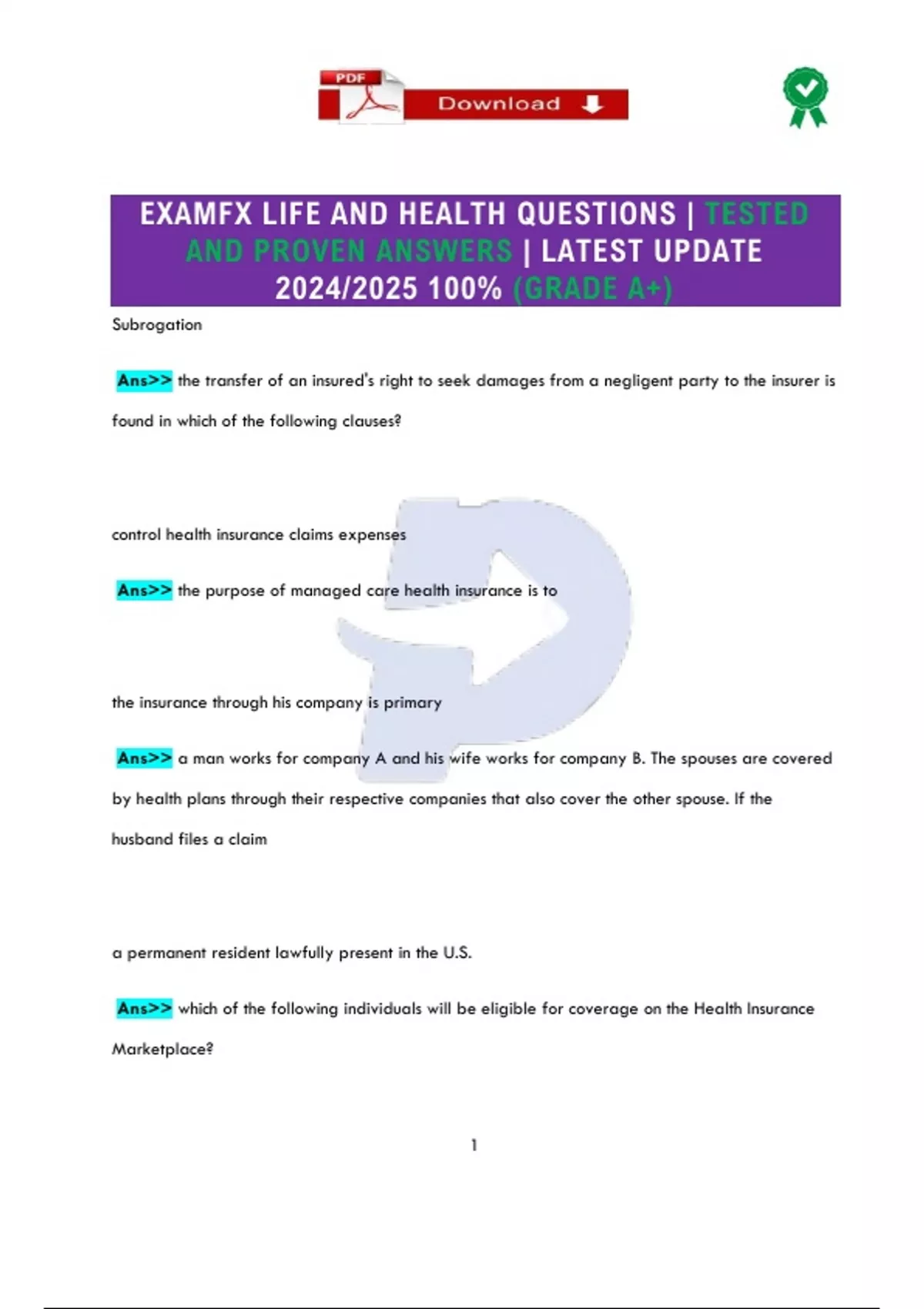 PDF

Download

EXAMFX LIFE AND HEALTH QUESTIONS | TESTED AND PROVEN ANSWERS | LATEST UPDATE 2024/2025 100% (GRADE A+)

Subrogation

Ans>> the transfer of an insured's right to seek damages from a negligent party to the insurer is found in which of the following clauses?

control health insurance claims expenses

Ans>> the purpose of managed care health insurance is to

the insurance through his company is primary

Ans>> a man works for company A and his wife works for company B. The spouses are covered by health plans through their respective companies that also cover the other spouse. If the husband files a claim

a permanent resident lawfully present in the U.S.

Ans>> which of the following individuals will be eligible for coverage on the Health Insurance Marketplace?

1